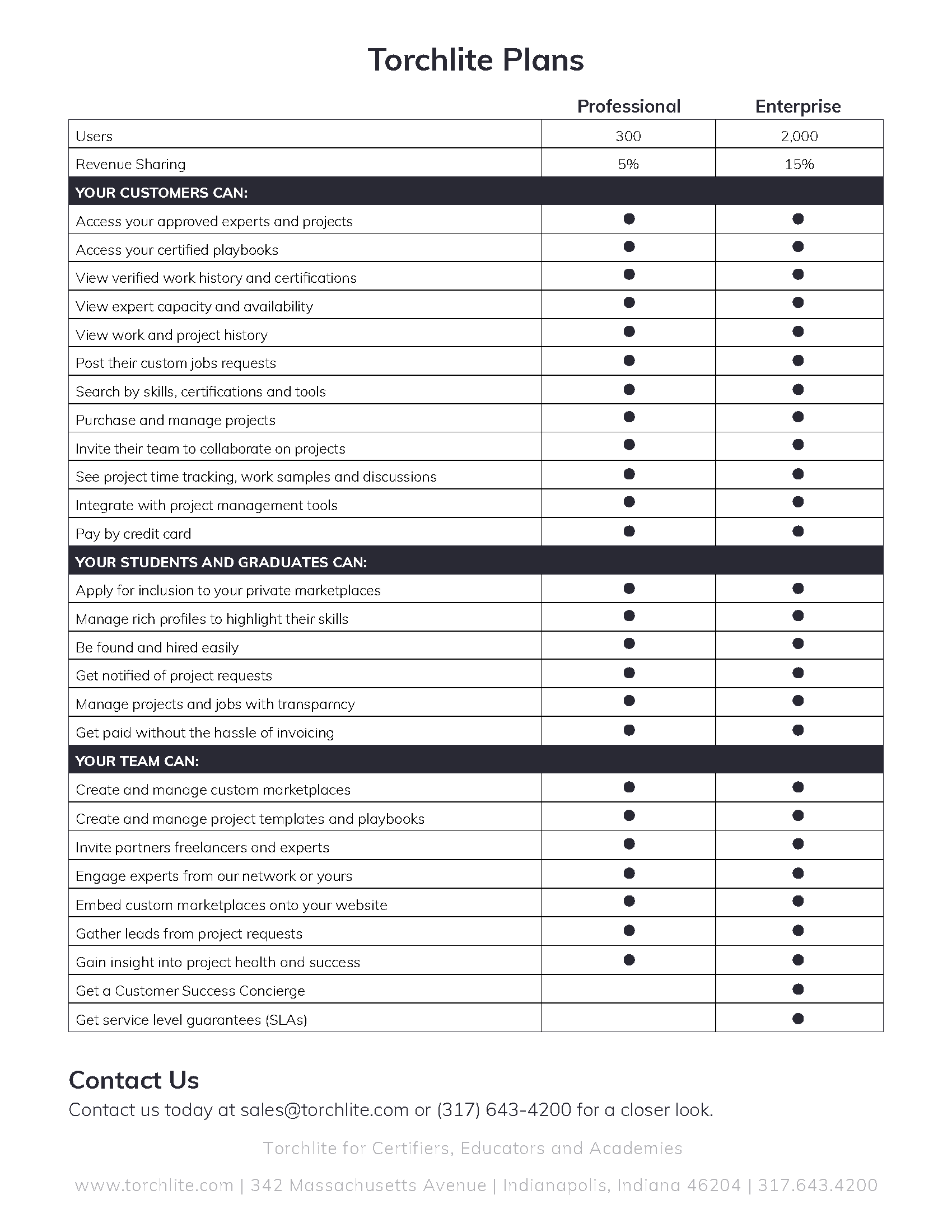 Torchlite Plans

| | Professional | Enterprise |
|---|---|---|
| Users | 300 | 2,000 |
| Revenue Sharing | 5% | 15% |
| YOUR CUSTOMERS CAN: | | |
| Access your approved experts and projects | ● | ● |
| Access your certified playbooks | ● | ● |
| View verified work history and certifications | ● | ● |
| View expert capacity and availability | ● | ● |
| View work and project history | ● | ● |
| Post their custom jobs requests | ● | ● |
| Search by skills, certifications and tools | ● | ● |
| Purchase and manage projects | ● | ● |
| Invite their team to collaborate on projects | ● | ● |
| See project time tracking, work samples and discussions | ● | ● |
| Integrate with project management tools | ● | ● |
| Pay by credit card | ● | ● |
| YOUR STUDENTS AND GRADUATES CAN: | | |
| Apply for inclusion to your private marketplaces | ● | ● |
| Manage rich profiles to highlight their skills | ● | ● |
| Be found and hired easily | ● | ● |
| Get notified of project requests | ● | ● |
| Manage projects and jobs with transparncy | ● | ● |
| Get paid without the hassle of invoicing | ● | ● |
| YOUR TEAM CAN: | | |
| Create and manage custom marketplaces | ● | ● |
| Create and manage project templates and playbooks | ● | ● |
| Invite partners freelancers and experts | ● | ● |
| Engage experts from our network or yours | ● | ● |
| Embed custom marketplaces onto your website | ● | ● |
| Gather leads from project requests | ● | ● |
| Gain insight into project health and success | ● | ● |
| Get a Customer Success Concierge | | ● |
| Get service level guarantees (SLAs) | | ● |

Contact Us
Contact us today at sales@torchlite.com or (317) 643-4200 for a closer look.

Torchlite for Certifiers, Educators and Academies

www.torchlite.com | 342 Massachusetts Avenue | Indianapolis, Indiana 46204 | 317.643.4200